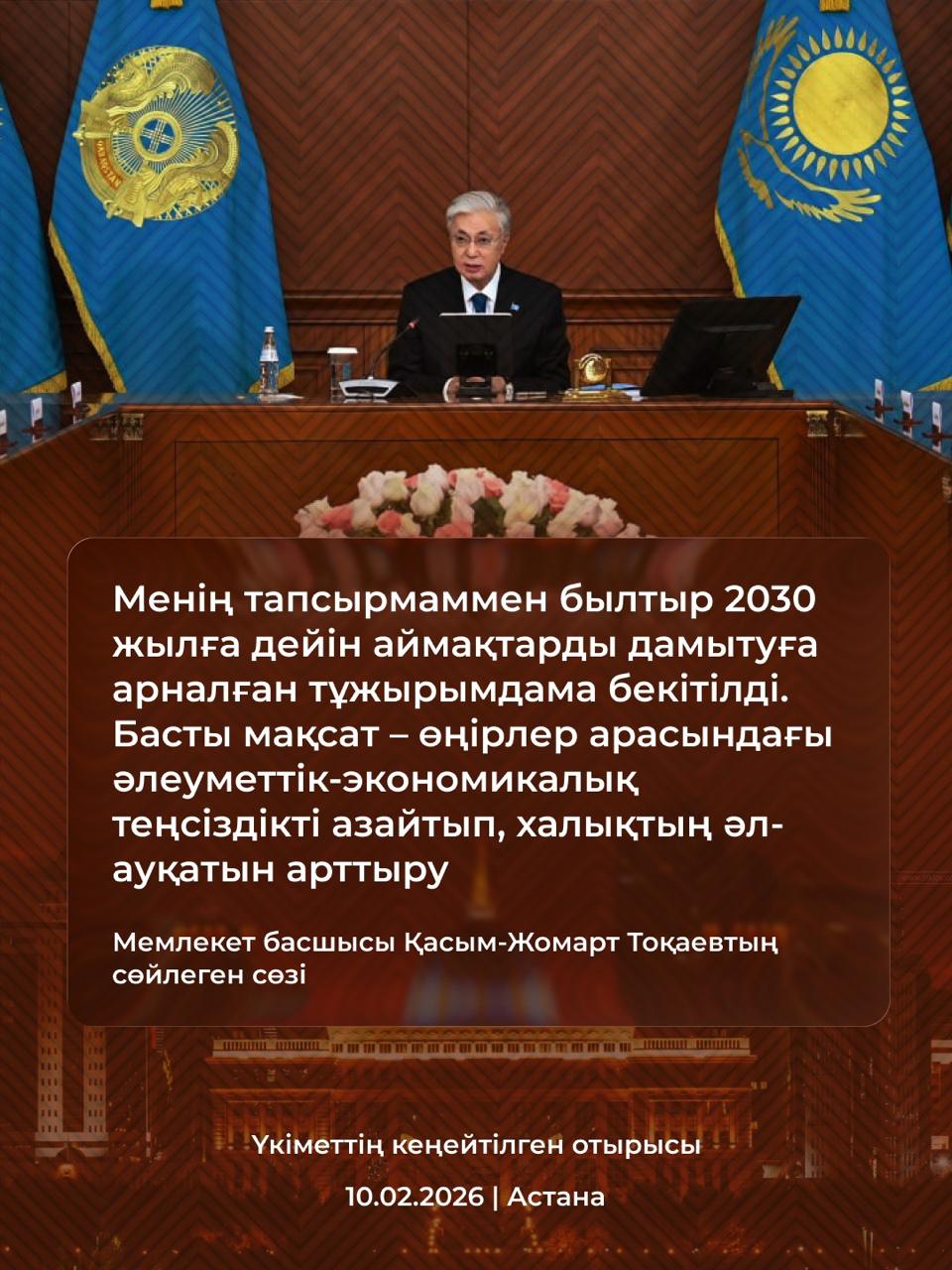 Менің тапсырмаммен былтыр 2030 жылға дейін аймақтарды дамытуға арналған тұжырымдама бекітілді. Басты мақсат – өңірлер арасындағы әлеуметтік-экономикалық теңсіздікті азайтып, халықтың әл-ауқатын арттыру

Мемлекет басшысы Қасым-Жомарт Тоқаевтың сөйлеген сөзі

Үкіметтің кеңейтілген отырысы

10.02.2026 | Астана